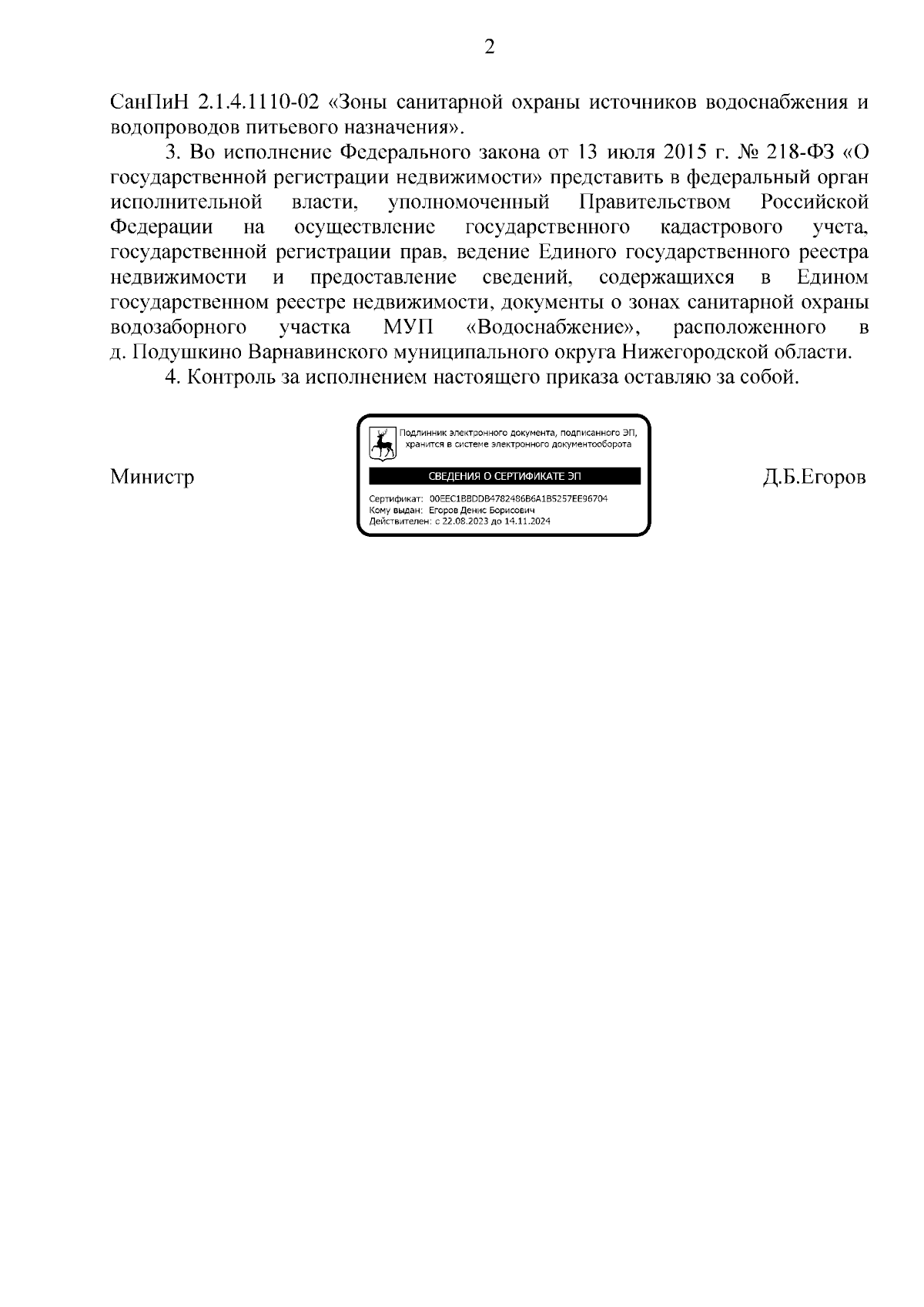 2

СанПиН 2.1.4.1110-02 «Зоны санитарной охраны источников водоснабжения и водопроводов питьевого назначения».

3. Во исполнение Федерального закона от 13 июля 2015 г. № 218-ФЗ «О государственной регистрации недвижимости» представить в федеральный орган исполнительной власти, уполномоченный Правительством Российской Федерации на осуществление государственного кадастрового учета, государственной регистрации прав, ведение Единого государственного реестра недвижимости и предоставление сведений, содержащихся в Едином государственном реестре недвижимости, документы о зонах санитарной охраны водозаборного участка МУП «Водоснабжение», расположенного в д. Подушкино Варнавинского муниципального округа Нижегородской области.

4. Контроль за исполнением настоящего приказа оставляю за собой.

Министр

Подлинник электронного документа, подписанного ЭП, хранится в системе электронного документооборота

СВЕДЕНИЯ О СЕРТИФИКАТЕ ЭП

Сертификат: 00EEC1BBDDB4782486B6A1B5257EE96704
Кому выдан: Егоров Денис Борисович
Действителен: с 22.08.2023 до 14.11.2024

Д.Б.Егоров